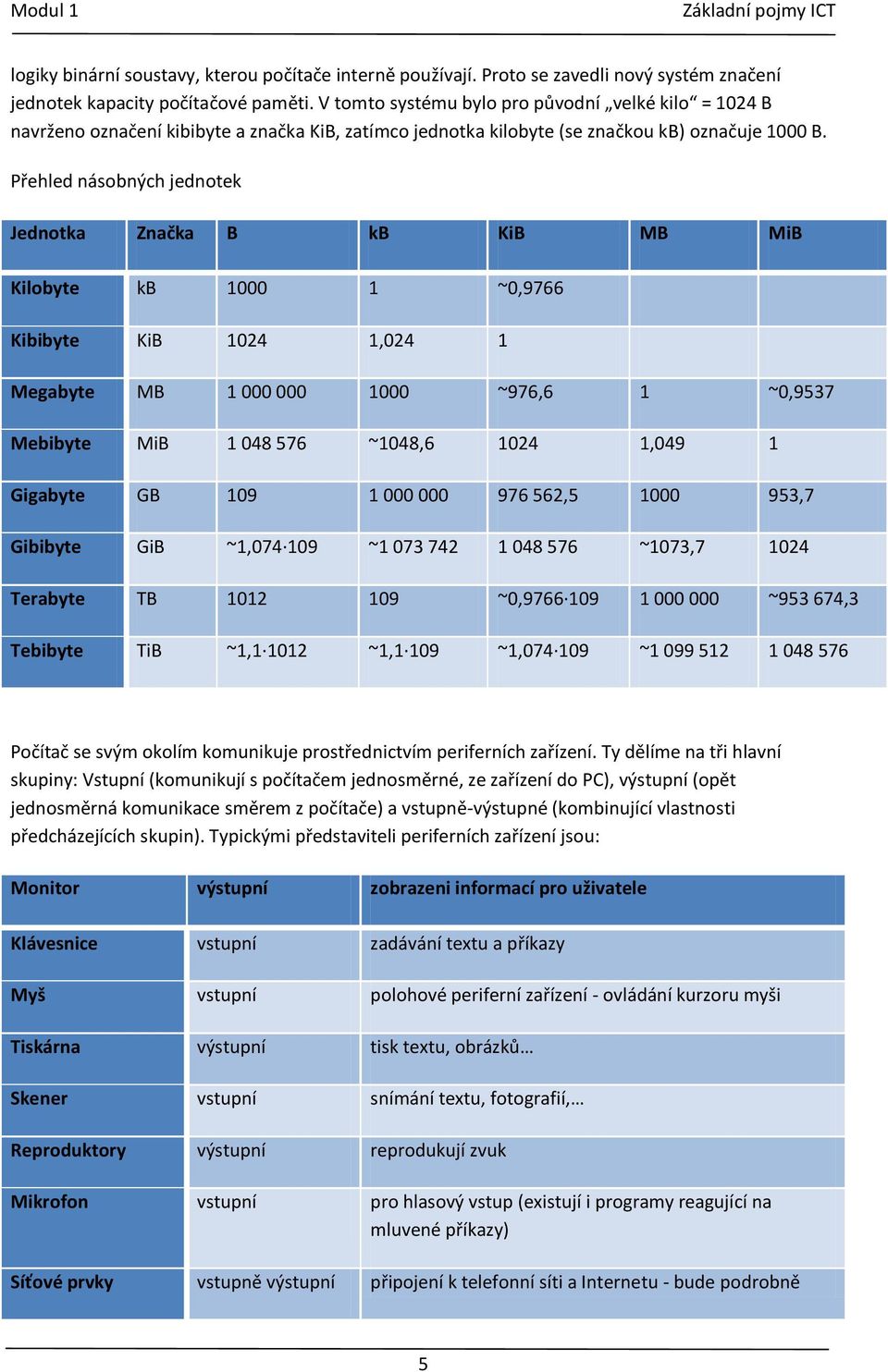 Modul 1 Základní pojmy ICT

logiky binární soustavy, kterou počítače interně používají. Proto se zavedli nový systém značení jednotek kapacity počítačové paměti. V tomto systému bylo pro původní „velké kilo“ = 1024 B navrženo označení kibibyte a značka KiB, zatímco jednotka kilobyte (se značkou kB) označuje 1000 B.

Přehled násobných jednotek

| Jednotka | Značka | B | kB | KiB | MB | MiB |
|---|---|---|---|---|---|---|
| Kilobyte | kB | 1000 | 1 | ~0,9766 | | |
| Kibibyte | KiB | 1024 | 1,024 | 1 | | |
| Megabyte | MB | 1 000 000 | 1000 | ~976,6 | 1 | ~0,9537 |
| Mebibyte | MiB | 1 048 576 | ~1048,6 | 1024 | 1,049 | 1 |
| Gigabyte | GB | 109 | 1 000 000 | 976 562,5 | 1000 | 953,7 |
| Gibibyte | GiB | ~1,074·109 | ~1 073 742 | 1 048 576 | ~1073,7 | 1024 |
| Terabyte | TB | 1012 | 109 | ~0,9766·109 | 1 000 000 | ~953 674,3 |
| Tebibyte | TiB | ~1,1·1012 | ~1,1·109 | ~1,074·109 | ~1 099 512 | 1 048 576 |

Počítač se svým okolím komunikuje prostřednictvím periferních zařízení. Ty dělíme na tři hlavní skupiny: Vstupní (komunikují s počítačem jednosměrné, ze zařízení do PC), výstupní (opět jednosměrná komunikace směrem z počítače) a vstupně-výstupné (kombinující vlastnosti předcházejících skupin). Typickými představiteli periferních zařízení jsou:

| Monitor | výstupní | zobrazeni informací pro uživatele |
|---|---|---|
| Klávesnice | vstupní | zadávání textu a příkazy |
| Myš | vstupní | polohové periferní zařízení - ovládání kurzoru myši |
| Tiskárna | výstupní | tisk textu, obrázků… |
| Skener | vstupní | snímání textu, fotografií,… |
| Reproduktory | výstupní | reprodukují zvuk |
| Mikrofon | vstupní | pro hlasový vstup (existují i programy reagující na mluvené příkazy) |
| Síťové prvky | vstupně výstupní | připojení k telefonní síti a Internetu - bude podrobně |

5